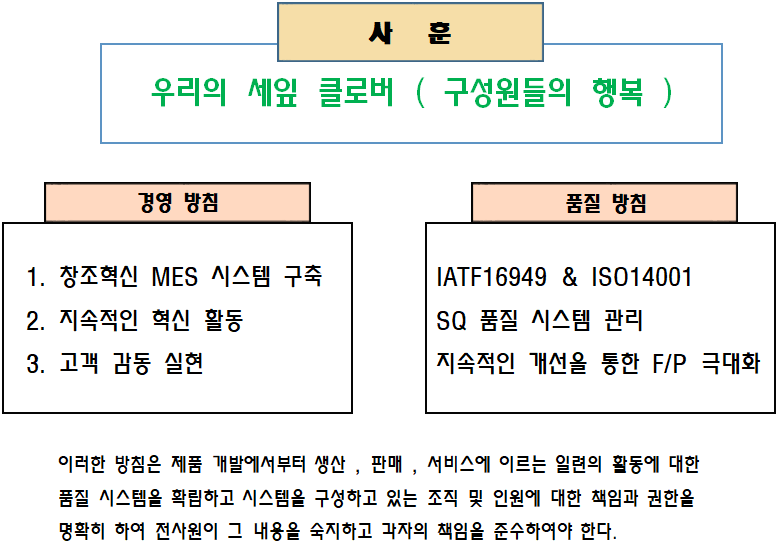 사 훈

우리의 세잎 클로버 ( 구성원들의 행복 )

경영 방침

1. 창조혁신 MES 시스템 구축
2. 지속적인 혁신 활동
3. 고객 감동 실현

품질 방침

IATF16949 & ISO14001
SQ 품질 시스템 관리
지속적인 개선을 통한 F/P 극대화

이러한 방침은 제품 개발에서부터 생산 , 판매 , 서비스에 이르는 일련의 활동에 대한 품질 시스템을 확립하고 시스템을 구성하고 있는 조직 및 인원에 대한 책임과 권한을 명확히 하여 전사원이 그 내용을 숙지하고 각자의 책임을 준수하여야 한다.